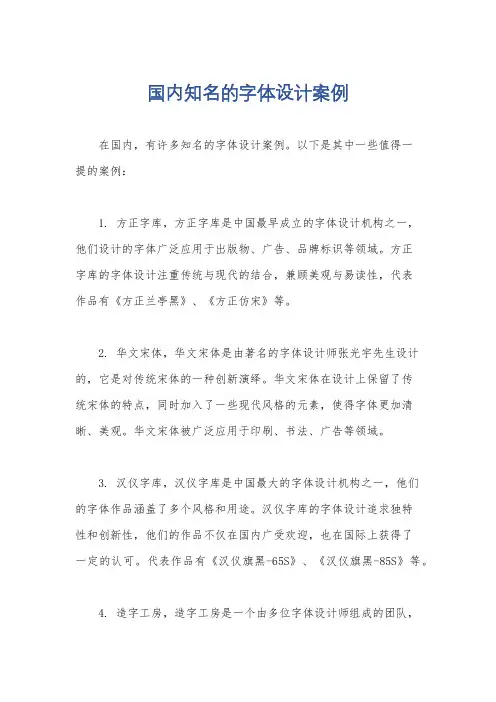 国内知名的字体设计案例

在国内，有许多知名的字体设计案例。以下是其中一些值得一提的案例：

1. 方正字库，方正字库是中国最早成立的字体设计机构之一，他们设计的字体广泛应用于出版物、广告、品牌标识等领域。方正字库的字体设计注重传统与现代的结合，兼顾美观与易读性，代表作品有《方正兰亭黑》、《方正仿宋》等。

2. 华文宋体，华文宋体是由著名的字体设计师张光宇先生设计的，它是对传统宋体的一种创新演绎。华文宋体在设计上保留了传统宋体的特点，同时加入了一些现代风格的元素，使得字体更加清晰、美观。华文宋体被广泛应用于印刷、书法、广告等领域。

3. 汉仪字库，汉仪字库是中国最大的字体设计机构之一，他们的字体作品涵盖了多个风格和用途。汉仪字库的字体设计追求独特性和创新性，他们的作品不仅在国内广受欢迎，也在国际上获得了一定的认可。代表作品有《汉仪旗黑-65S》、《汉仪旗黑-85S》等。

4. 造字工房，造字工房是一个由多位字体设计师组成的团队，